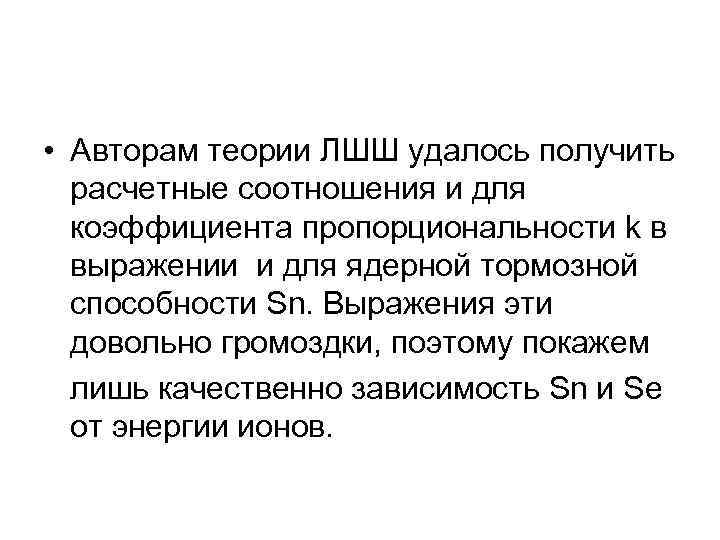 • Авторам теории ЛШШ удалось получить расчетные соотношения и для коэффициента пропорциональности k в выражении  и для ядерной тормозной способности Sn. Выражения эти довольно громоздки, поэтому покажем лишь качественно зависимость Sn и Se от энергии ионов.